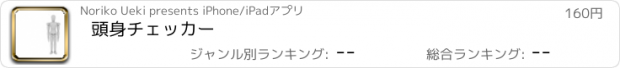 Noriko Ueki presents iPhone/iPadアプリ

160円

頭身チェッカー

ジャンル別ランキング: --

総合ランキング: --